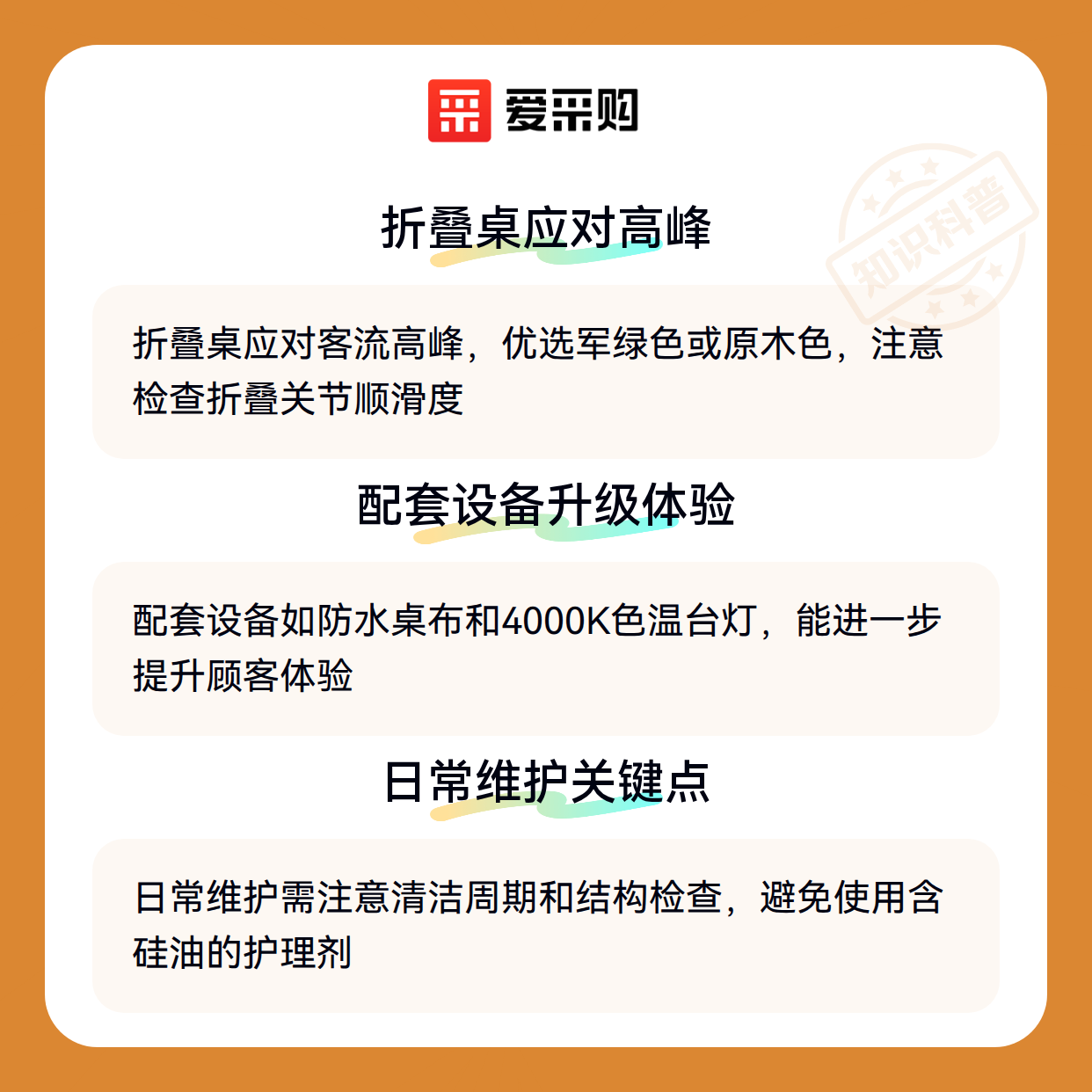 爱采购

折叠桌应对高峰

折叠桌应对客流高峰，优选军绿色或原木色，注意检查折叠关节顺滑度

配套设备升级体验

配套设备如防水桌布和4000K色温台灯，能进一步提升顾客体验

日常维护关键点

日常维护需注意清洁周期和结构检查，避免使用含硅油的护理剂

知识科普